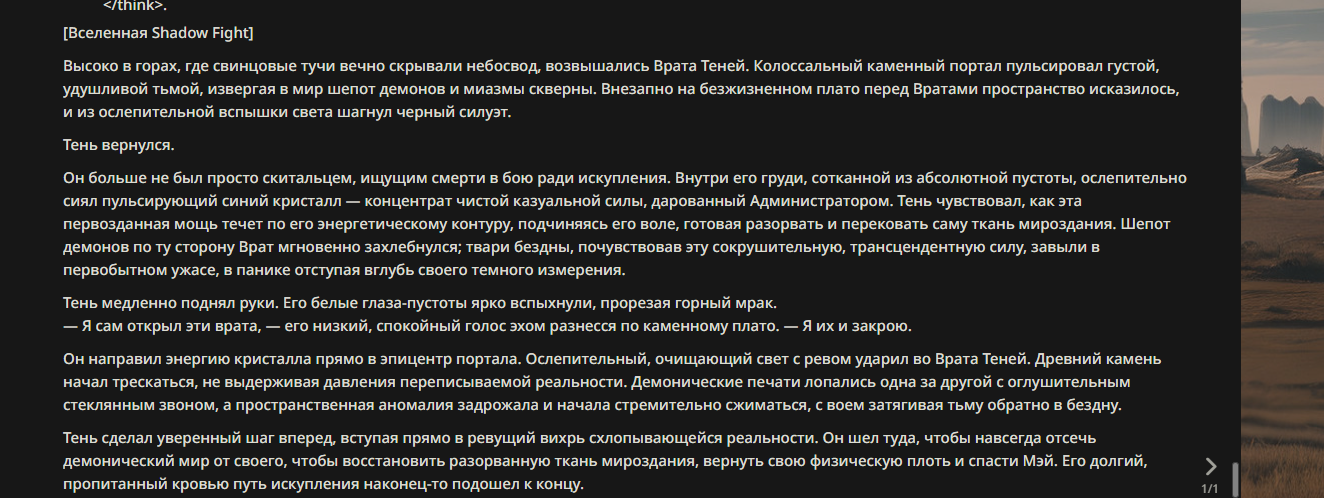 </think>.

[Вселенная Shadow Fight]

Высоко в горах, где свинцовые тучи вечно скрывали небосвод, возвышались Врата Теней. Колоссальный каменный портал пульсировал густой, удушливой тьмой, извергая в мир шепот демонов и миазмы скверны. Внезапно на безжизненном плато перед Вратами пространство исказилось, и из ослепительной вспышки света шагнул черный силуэт.

Тень вернулся.

Он больше не был просто скитальцем, ищущим смерти в бою ради искупления. Внутри его груди, сотканной из абсолютной пустоты, ослепительно сиял пульсирующий синий кристалл — концентрат чистой казуальной силы, дарованный Администратором. Тень чувствовал, как эта первозданная мощь течет по его энергетическому контуру, подчиняясь его воле, готовая разорвать и перековать саму ткань мироздания. Шепот демонов по ту сторону Врат мгновенно захлебнулся; твари бездны, почувствовав эту сокрушительную, трансцендентную силу, завыли в первобытном ужасе, в панике отступая вглубь своего темного измерения.

Тень медленно поднял руки. Его белые глаза-пустоты ярко вспыхнули, прорезая горный мрак.
— Я сам открыл эти врата, — его низкий, спокойный голос эхом разнесся по каменному плато. — Я их и закрою.

Он направил энергию кристалла прямо в эпицентр портала. Ослепительный, очищающий свет с ревом ударил во Врата Теней. Древний камень начал трескаться, не выдерживая давления переписываемой реальности. Демонические печати лопались одна за другой с оглушительным стеклянным звоном, а пространственная аномалия задрожала и начала стремительно сжиматься, с воем затягивая тьму обратно в бездну.

Тень сделал уверенный шаг вперед, вступая прямо в ревущий вихрь схлопывающейся реальности. Он шел туда, чтобы навсегда отсечь демонический мир от своего, чтобы восстановить разорванную ткань мироздания, вернуть свою физическую плоть и спасти Мэй. Его долгий, пропитанный кровью путь искупления наконец-то подошел к концу.

1/1